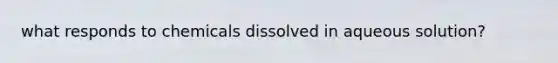 what responds to chemicals dissolved in aqueous solution?